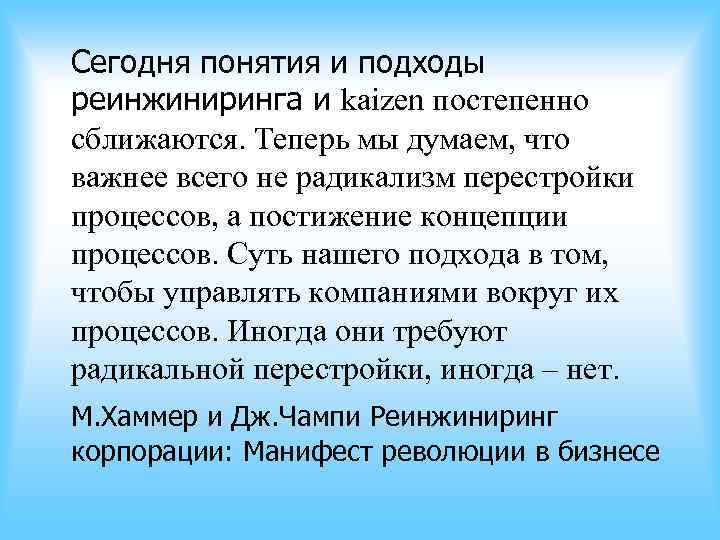 Сегодня понятия и подходы реинжиниринга и kaizen постепенно сближаются. Теперь мы думаем, что важнее всего не радикализм перестройки процессов, а постижение концепции процессов. Суть нашего подхода в том, чтобы управлять компаниями вокруг их процессов. Иногда они требуют радикальной перестройки, иногда – нет.

М.Хаммер и Дж.Чампи Реинжиниринг корпорации: Манифест революции в бизнесе